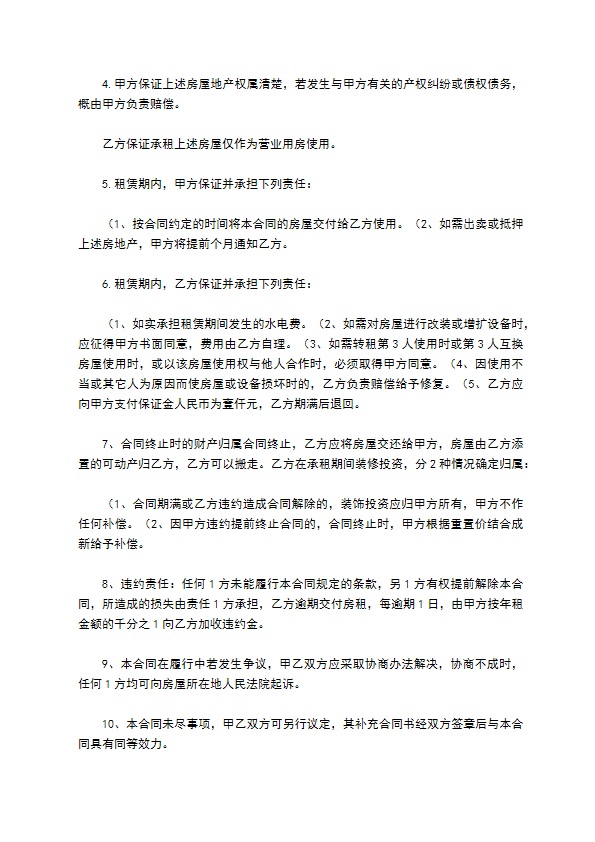 4. 甲方保证上述房屋地产权属清楚，若发生与甲方有关的产权纠纷或债权债务，概由甲方负责赔偿。

乙方保证承租上述房屋仅作为营业用房使用。

5. 租赁期内，甲方保证并承担下列责任：

（1、按合同约定的时间将本合同的房屋交付给乙方使用。（2、如需出卖或抵押上述房地产，甲方将提前个月通知乙方。

6. 租赁期内，乙方保证并承担下列责任：

（1、如实承担租赁期间发生的水电费。（2、如需对房屋进行改装或增扩设备时，应征得甲方书面同意，费用由乙方自理。（3、如需转租第 3 人使用时或第 3 人互换房屋使用时，或以该房屋使用权与他人合作时，必须取得甲方同意。（4、因使用不当或其它人为原因而使房屋或设备损坏时的，乙方负责赔偿给予修复。（5、乙方应向甲方支付保证金人民币为壹仟元，乙方期满后退回。

7、合同终止时的财产归属合同终止，乙方应将房屋交还给甲方，房屋由乙方添置的可动产归乙方，乙方可以搬走。乙方在承租期间装修投资，分 2 种情况确定归属：

（1、合同期满或乙方违约造成合同解除的，装饰投资应归甲方所有，甲方不作任何补偿。（2、因甲方违约提前终止合同的，合同终止时，甲方根据重置价结合成新给予补偿。

8、违约责任：任何 1 方未能履行本合同规定的条款，另 1 方有权提前解除本合同，所造成的损失由责任 1 方承担，乙方逾期交付房租，每逾期 1 日，由甲方按年租金额的千分之 1 向乙方加收违约金。

9、本合同在履行中若发生争议，甲乙双方应采取协商办法解决，协商不成时，任何 1 方均可向房屋所在地人民法院起诉。

10、本合同未尽事项，甲乙双方可另行议定，其补充合同书经双方签章后与本合同具有同等效力。